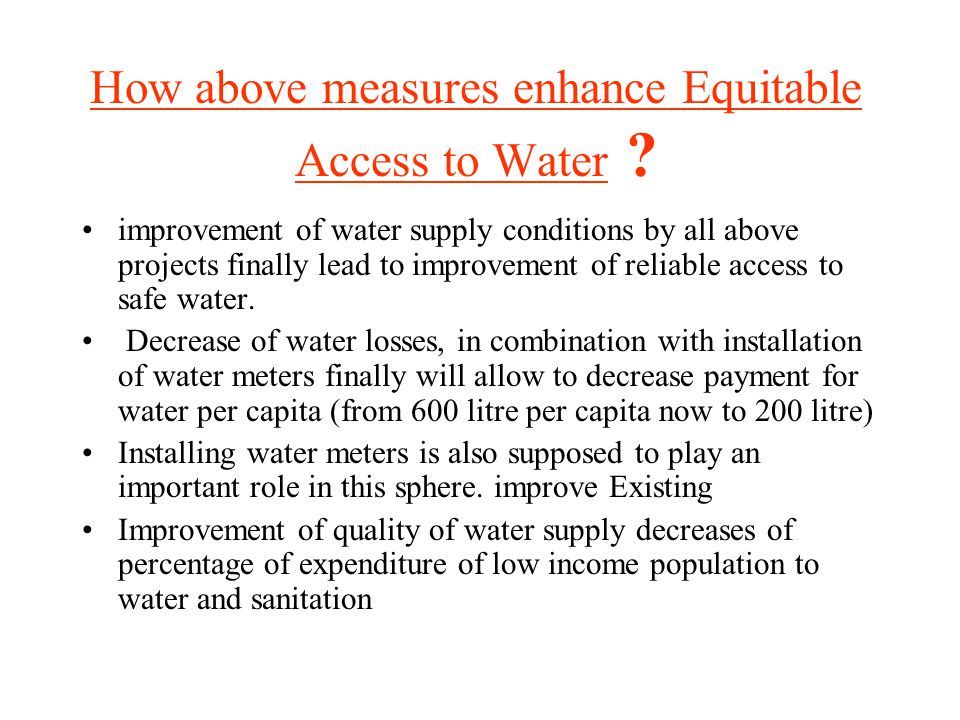 How above measures enhance Equitable Access to Water ?

• improvement of water supply conditions by all above projects finally lead to improvement of reliable access to safe water.

• Decrease of water losses, in combination with installation of water meters finally will allow to decrease payment for water per capita (from 600 litre per capita now to 200 litre)

• Installing water meters is also supposed to play an important role in this sphere. improve Existing

• Improvement of quality of water supply decreases of percentage of expenditure of low income population to water and sanitation